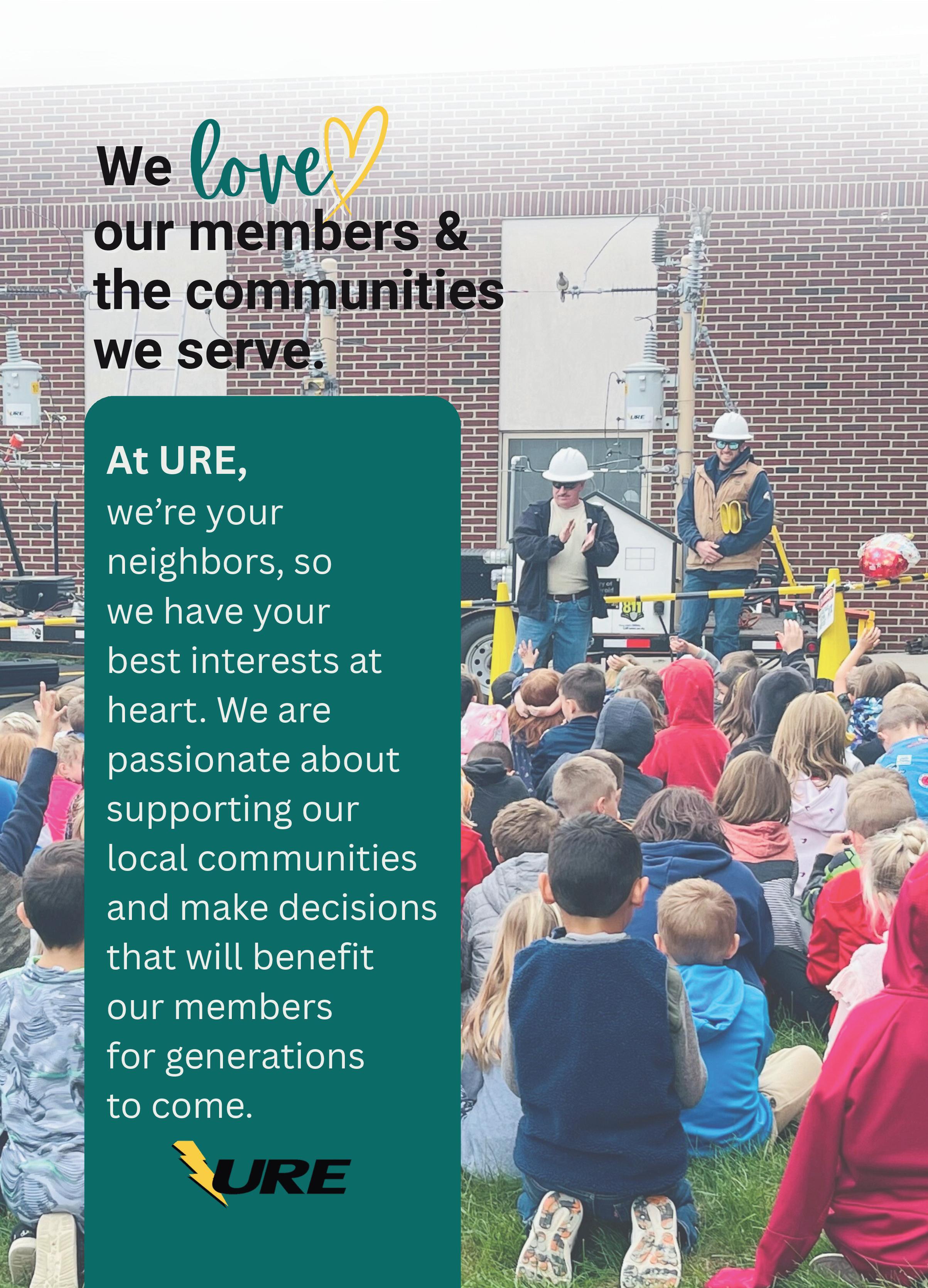 We love
our members &
the communities
we serve.

At URE,
we're your neighbors, so we have your best interests at heart. We are passionate about supporting our local communities and make decisions that will benefit our members for generations to come.

URE